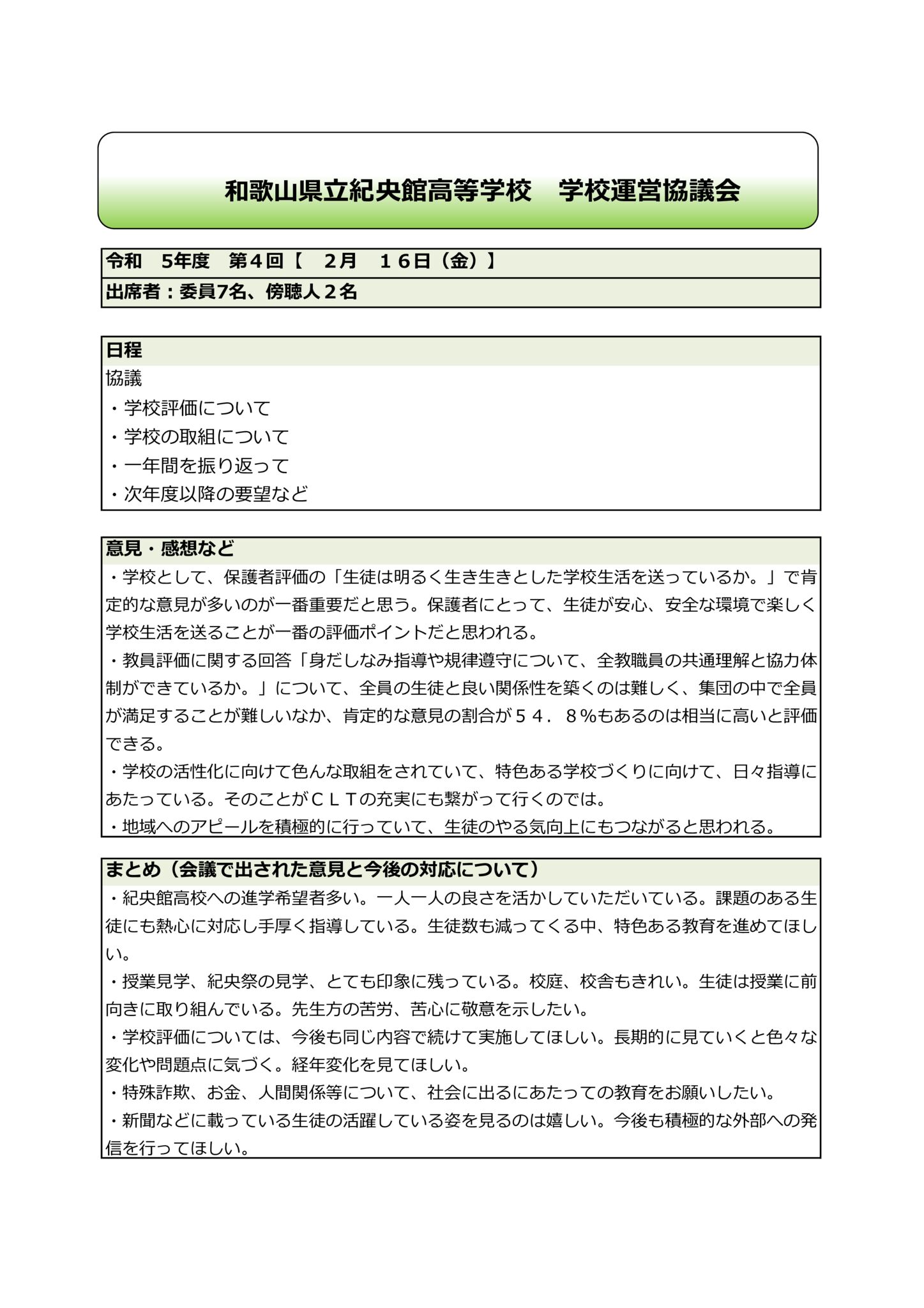 和歌山県立紀央館高等学校　学校運営協議会

令和　5年度　第４回【　２月　１６日（金）】
出席者：委員7名、傍聴人２名

日程
協議
・学校評価について
・学校の取組について
・一年間を振り返って
・次年度以降の要望など

意見・感想など
・学校として、保護者評価の「生徒は明るく生き生きとした学校生活を送っているか。」で肯定的な意見が多いのが一番重要だと思う。保護者にとって、生徒が安心、安全な環境で楽しく学校生活を送ることが一番の評価ポイントだと思われる。
・教員評価に関する回答「身だしなみ指導や規律遵守について、全教職員の共通理解と協力体制ができているか。」について、全員の生徒と良い関係性を築くのは難しく、集団の中で全員が満足することが難しいなか、肯定的な意見の割合が５４．８%もあるのは相当に高いと評価できる。
・学校の活性化に向けて色んな取組をされていて、特色ある学校づくりに向けて、日々指導にあたっている。そのことがＣＬＴの充実にも繋がって行くのでは。
・地域へのアピールを積極的に行っていて、生徒のやる気向上にもつながると思われる。

まとめ（会議で出された意見と今後の対応について）
・紀央館高校への進学希望者多い。一人一人の良さを活かしていただいている。課題のある生徒にも熱心に対応し手厚く指導している。生徒数も減ってくる中、特色ある教育を進めてほしい。
・授業見学、紀央祭の見学、とても印象に残っている。校庭、校舎もきれい。生徒は授業に前向きに取り組んでいる。先生方の苦労、苦心に敬意を示したい。
・学校評価については、今後も同じ内容で続けて実施してほしい。長期的に見ていくと色々な変化や問題点に気づく。経年変化を見てほしい。
・特殊詐欺、お金、人間関係等について、社会に出るにあたっての教育をお願いしたい。
・新聞などに載っている生徒の活躍している姿を見るのは嬉しい。今後も積極的な外部への発信を行ってほしい。